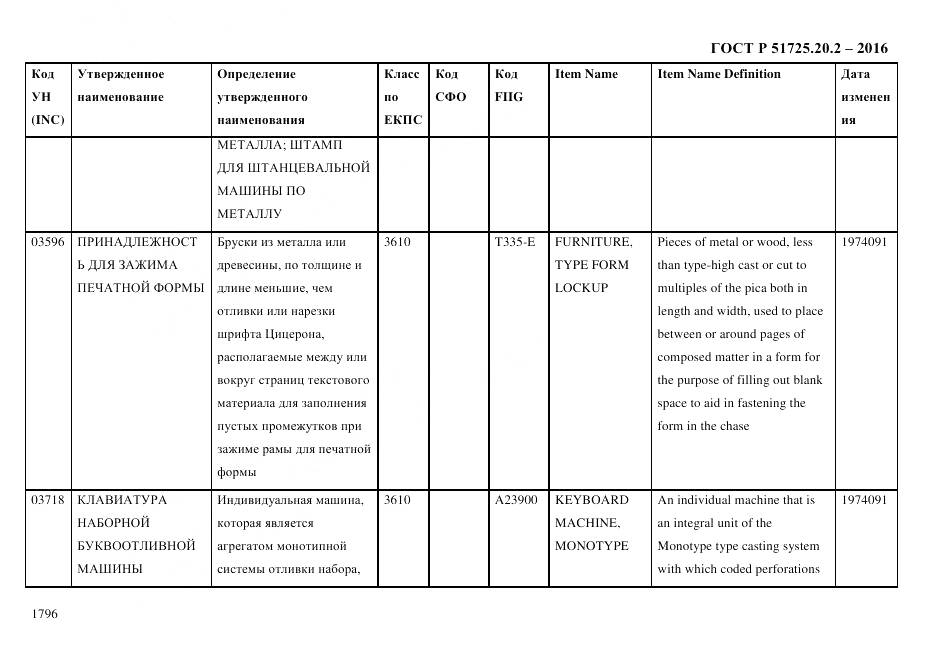 ГОСТ Р 51725.20.2 – 2016

| Код УН (INC) | Утвержденное наименование | Определение утвержденного наименования | Класс по ЕКПС | Код СФО | Код FIIG | Item Name | Item Name Definition | Дата изменения |
|---|---|---|---|---|---|---|---|---|
| | | МЕТАЛЛА; ШТАМП ДЛЯ ШТАНЦЕВАЛЬНОЙ МАШИНЫ ПО МЕТАЛЛУ | | | | | | |
| 03596 | ПРИНАДЛЕЖНОСТЬ ДЛЯ ЗАЖИМА ПЕЧАТНОЙ ФОРМЫ | Бруски из металла или древесины, по толщине и длине меньшие, чем отливки или нарезки шрифта Цицерона, располагаемые между или вокруг страниц текстового материала для заполнения пустых промежутков при зажиме рамы для печатной формы | 3610 | | T335-E | FURNITURE, TYPE FORM LOCKUP | Pieces of metal or wood, less than type-high cast or cut to multiples of the pica both in length and width, used to place between or around pages of composed matter in a form for the purpose of filling out blank space to aid in fastening the form in the chase | 1974091 |
| 03718 | КЛАВИАТУРА НАБОРНОЙ БУКВООТЛИВНОЙ МАШИНЫ | Индивидуальная машина, которая является агрегатом монотипной системы отливки набора, | 3610 | | A23900 | KEYBOARD MACHINE, MONOTYPE | An individual machine that is an integral unit of the Monotype type casting system with which coded perforations | 1974091 |

1796